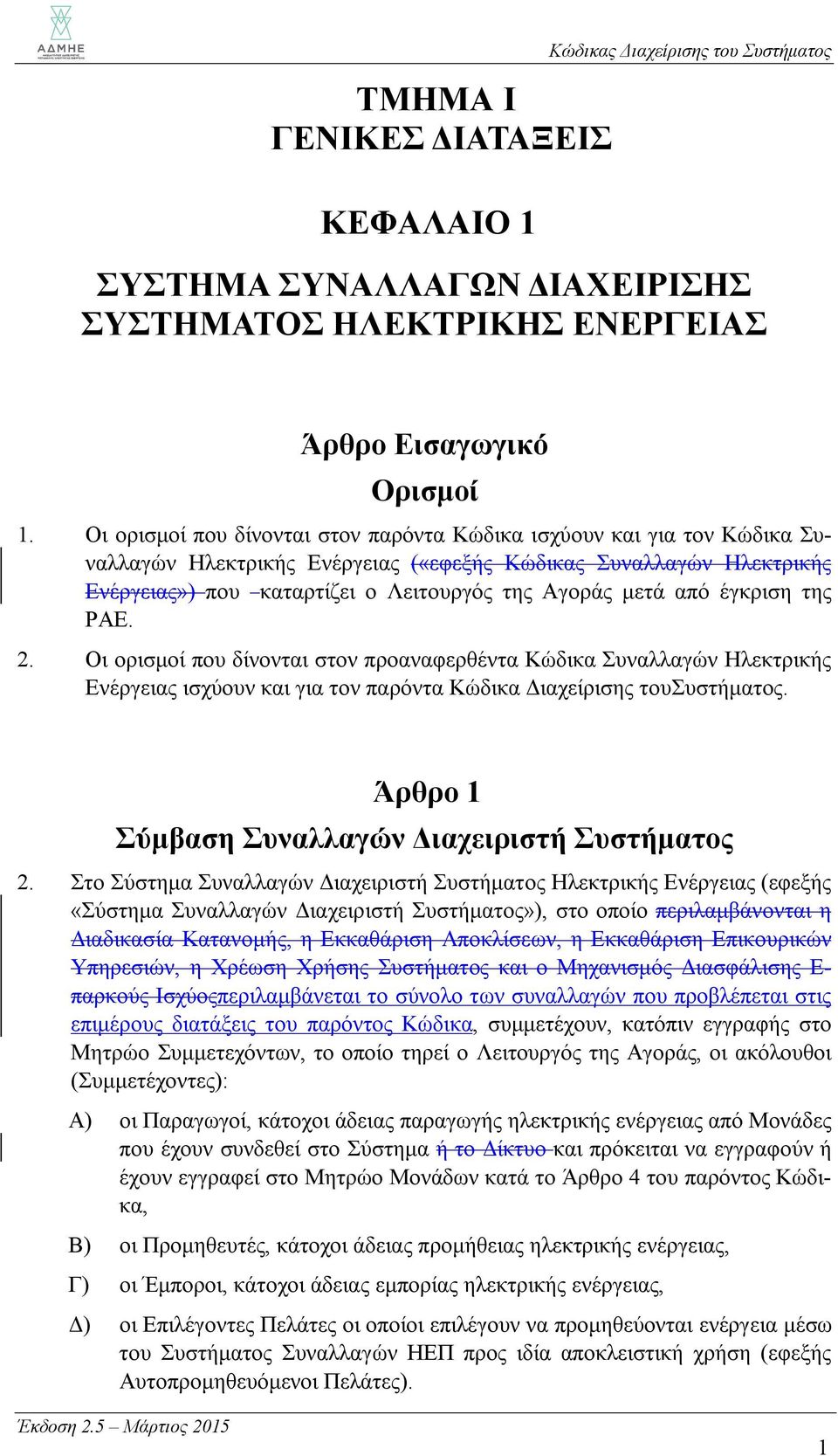 ΑΔΜΗΕ

Κώδικας Διαχείρισης του Συστήματος

ΤΜΗΜΑ Ι
ΓΕΝΙΚΕΣ ΔΙΑΤΑΞΕΙΣ

ΚΕΦΑΛΑΙΟ 1

ΣΥΣΤΗΜΑ ΣΥΝΑΛΛΑΓΩΝ ΔΙΑΧΕΙΡΙΣΗΣ ΣΥΣΤΗΜΑΤΟΣ ΗΛΕΚΤΡΙΚΗΣ ΕΝΕΡΓΕΙΑΣ

Άρθρο Εισαγωγικό

Ορισμοί

1. Οι ορισμοί που δίνονται στον παρόντα Κώδικα ισχύουν και για τον Κώδικα Συναλλαγών Ηλεκτρικής Ενέργειας («εφεξής Κώδικας Συναλλαγών Ηλεκτρικής Ενέργειας») που καταρτίζει ο Λειτουργός της Αγοράς μετά από έγκριση της ΡΑΕ.

2. Οι ορισμοί που δίνονται στον προαναφερθέντα Κώδικα Συναλλαγών Ηλεκτρικής Ενέργειας ισχύουν και για τον παρόντα Κώδικα Διαχείρισης τουΣυστήματος.

Άρθρο 1

Σύμβαση Συναλλαγών Διαχειριστή Συστήματος

2. Στο Σύστημα Συναλλαγών Διαχειριστή Συστήματος Ηλεκτρικής Ενέργειας (εφεξής «Σύστημα Συναλλαγών Διαχειριστή Συστήματος»), στο οποίο περιλαμβάνονται η Διαδικασία Κατανομής, η Εκκαθάριση Αποκλίσεων, η Εκκαθάριση Επικουρικών Υπηρεσιών, η Χρέωση Χρήσης Συστήματος και ο Μηχανισμός Διασφάλισης Επαρκούς Ισχύοςπεριλαμβάνεται το σύνολο των συναλλαγών που προβλέπεται στις επιμέρους διατάξεις του παρόντος Κώδικα, συμμετέχουν, κατόπιν εγγραφής στο Μητρώο Συμμετεχόντων, το οποίο τηρεί ο Λειτουργός της Αγοράς, οι ακόλουθοι (Συμμετέχοντες):

Α) οι Παραγωγοί, κάτοχοι άδειας παραγωγής ηλεκτρικής ενέργειας από Μονάδες που έχουν συνδεθεί στο Σύστημα ή το Δίκτυο και πρόκειται να εγγραφούν ή έχουν εγγραφεί στο Μητρώο Μονάδων κατά το Άρθρο 4 του παρόντος Κώδικα,

Β) οι Προμηθευτές, κάτοχοι άδειας προμήθειας ηλεκτρικής ενέργειας,

Γ) οι Έμποροι, κάτοχοι άδειας εμπορίας ηλεκτρικής ενέργειας,

Δ) οι Επιλέγοντες Πελάτες οι οποίοι επιλέγουν να προμηθεύονται ενέργεια μέσω του Συστήματος Συναλλαγών ΗΕΠ προς ιδία αποκλειστική χρήση (εφεξής Αυτοπρομηθευόμενοι Πελάτες).

Έκδοση 2.5 – Μάρτιος 2015

1